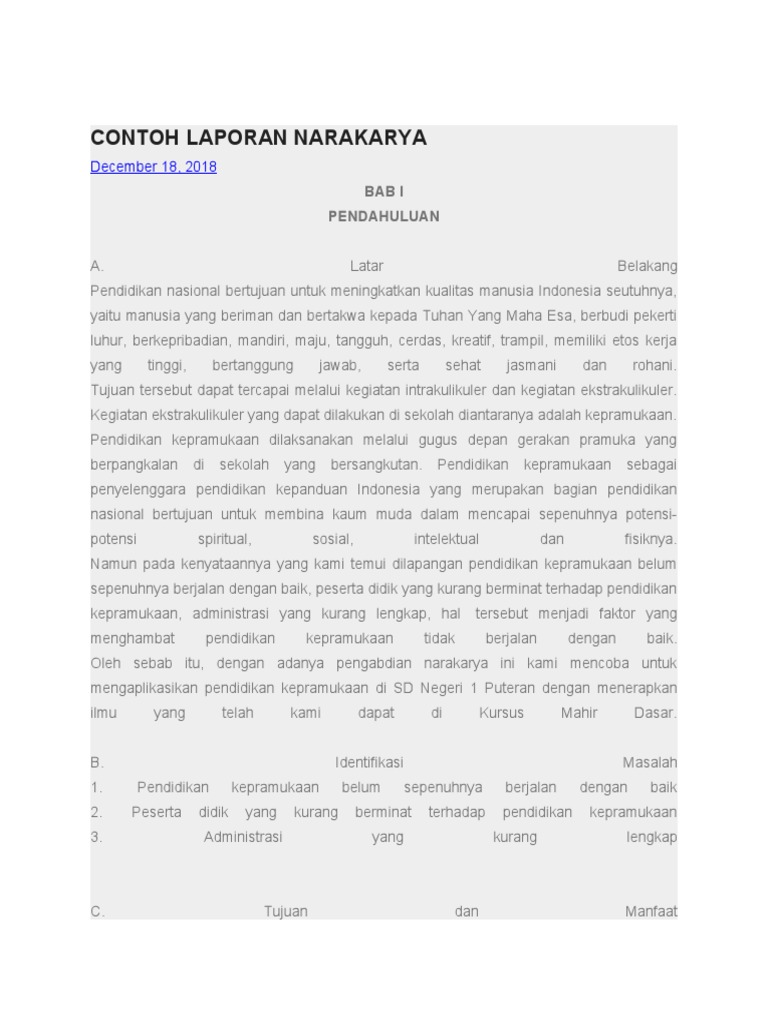 CONTOH LAPORAN NARAKARYA

December 18, 2018

BAB I

PENDAHULUAN

A. Latar Belakang
Pendidikan nasional bertujuan untuk meningkatkan kualitas manusia Indonesia seutuhnya, yaitu manusia yang beriman dan bertakwa kepada Tuhan Yang Maha Esa, berbudi pekerti luhur, berkepribadian, mandiri, maju, tangguh, cerdas, kreatif, trampil, memiliki etos kerja yang tinggi, bertanggung jawab, serta sehat jasmani dan rohani.
Tujuan tersebut dapat tercapai melalui kegiatan intrakulikuler dan kegiatan ekstrakulikuler. Kegiatan ekstrakulikuler yang dapat dilakukan di sekolah diantaranya adalah kepramukaan. Pendidikan kepramukaan dilaksanakan melalui gugus depan gerakan pramuka yang berpangkalan di sekolah yang bersangkutan. Pendidikan kepramukaan sebagai penyelenggara pendidikan kepanduan Indonesia yang merupakan bagian pendidikan nasional bertujuan untuk membina kaum muda dalam mencapai sepenuhnya potensi-potensi spiritual, sosial, intelektual dan fisiknya.
Namun pada kenyataannya yang kami temui dilapangan pendidikan kepramukaan belum sepenuhnya berjalan dengan baik, peserta didik yang kurang berminat terhadap pendidikan kepramukaan, administrasi yang kurang lengkap, hal tersebut menjadi faktor yang menghambat pendidikan kepramukaan tidak berjalan dengan baik.
Oleh sebab itu, dengan adanya pengabdian narakarya ini kami mencoba untuk mengaplikasikan pendidikan kepramukaan di SD Negeri 1 Puteran dengan menerapkan ilmu yang telah kami dapat di Kursus Mahir Dasar.

B. Identifikasi Masalah
1. Pendidikan kepramukaan belum sepenuhnya berjalan dengan baik
2. Peserta didik yang kurang berminat terhadap pendidikan kepramukaan
3. Administrasi yang kurang lengkap

C. Tujuan dan Manfaat